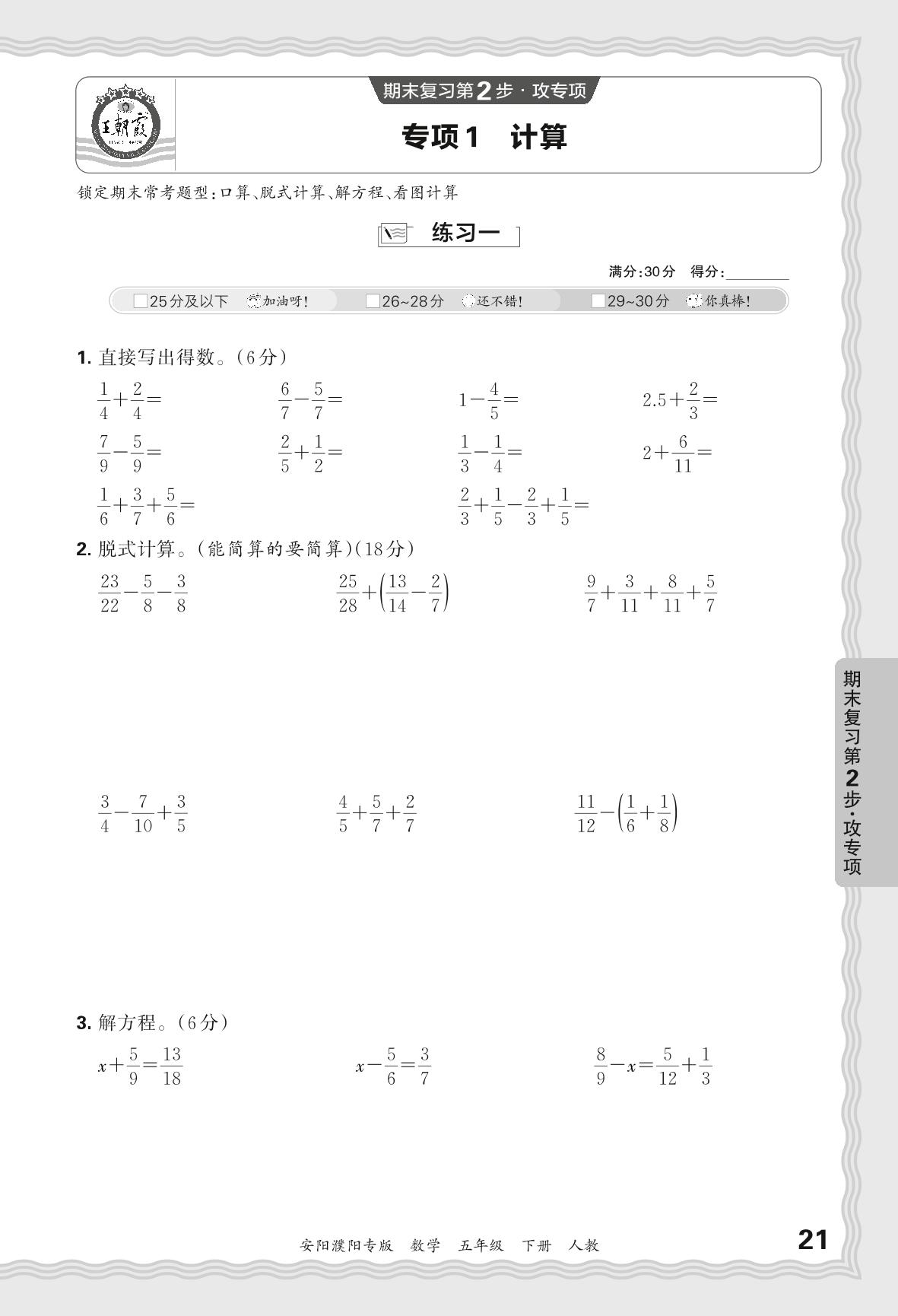 王朝霞

期末复习第2步·攻专项

专项1　计算

锁定期末常考题型：口算、脱式计算、解方程、看图计算

练习一

满分：30分　得分：________

□25分及以下　加油呀！　□26~28分　还不错！　□29~30分　你真棒！

1. 直接写出得数。（6分）

$\frac{1}{4}+\frac{2}{4}=$　　$\frac{6}{7}-\frac{5}{7}=$　　$1-\frac{4}{5}=$　　$2.5+\frac{2}{3}=$

$\frac{7}{9}-\frac{5}{9}=$　　$\frac{2}{5}+\frac{1}{2}=$　　$\frac{1}{3}-\frac{1}{4}=$　　$2+\frac{6}{11}=$

$\frac{1}{6}+\frac{3}{7}+\frac{5}{6}=$　　$\frac{2}{3}+\frac{1}{5}-\frac{2}{3}+\frac{1}{5}=$

2. 脱式计算。(能简算的要简算)(18分)

$\frac{23}{22}-\frac{5}{8}-\frac{3}{8}$　　$\frac{25}{28}+\left(\frac{13}{14}-\frac{2}{7}\right)$　　$\frac{9}{7}+\frac{3}{11}+\frac{8}{11}+\frac{5}{7}$

$\frac{3}{4}-\frac{7}{10}+\frac{3}{5}$　　$\frac{4}{5}+\frac{5}{7}+\frac{2}{7}$　　$\frac{11}{12}-\left(\frac{1}{6}+\frac{1}{8}\right)$

3. 解方程。（6分）

$x+\frac{5}{9}=\frac{13}{18}$　　$x-\frac{5}{6}=\frac{3}{7}$　　$\frac{8}{9}-x=\frac{5}{12}+\frac{1}{3}$

期末复习第2步·攻专项

安阳濮阳专版　数学　五年级　下册　人教

21